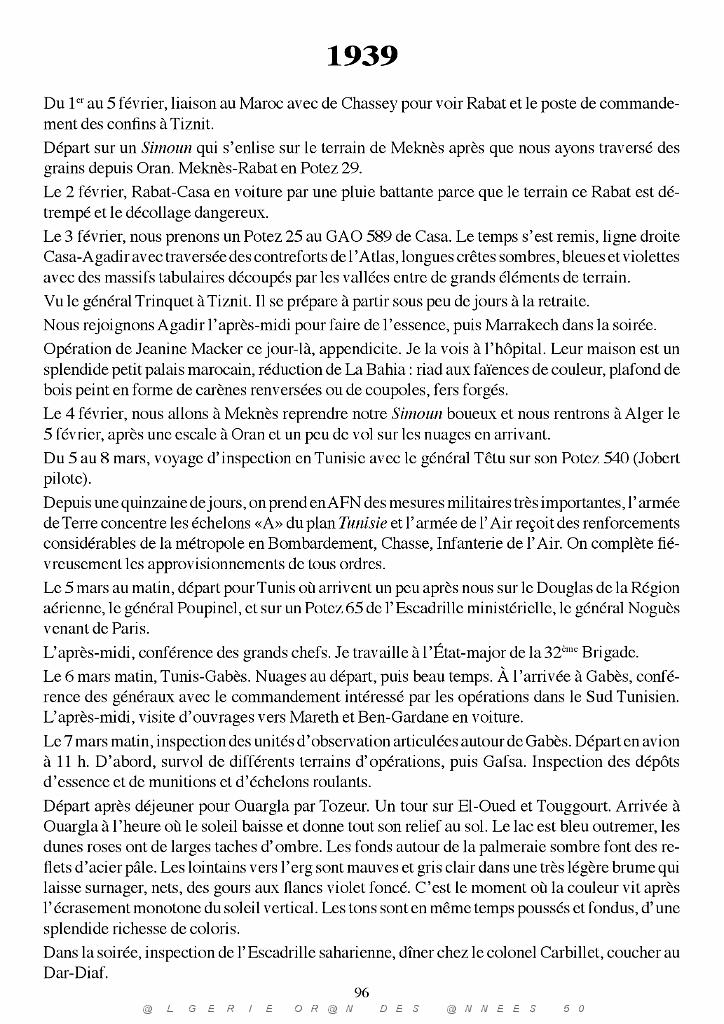 1939

Du 1$^{er}$ au 5 février, liaison au Maroc avec de Chassey pour voir Rabat et le poste de commandement des confins à Tiznit.

Départ sur un Simoun qui s'enlise sur le terrain de Meknès après que nous ayons traversé des grains depuis Oran. Meknès-Rabat en Potez 29.

Le 2 février, Rabat-Casa en voiture par une pluie battante parce que le terrain ce Rabat est détrempé et le décollage dangereux.

Le 3 février, nous prenons un Potez 25 au GAO 589 de Casa. Le temps s'est remis, ligne droite Casa-Agadir avec traversée des contreforts de l'Atlas, longues crêtes sombres, bleues et violettes avec des massifs tabulaires découpés par les vallées entre de grands éléments de terrain.

Vu le général Trinquet à Tiznit. Il se prépare à partir sous peu de jours à la retraite.

Nous rejoignons Agadir l'après-midi pour faire de l'essence, puis Marrakech dans la soirée.

Opération de Jeanine Macker ce jour-là, appendicite. Je la vois à l'hôpital. Leur maison est un splendide petit palais marocain, réduction de La Bahia : riad aux faïences de couleur, plafond de bois peint en forme de carènes renversées ou de coupoles, fers forgés.

Le 4 février, nous allons à Meknès reprendre notre Simoun boueux et nous rentrons à Alger le 5 février, après une escale à Oran et un peu de vol sur les nuages en arrivant.

Du 5 au 8 mars, voyage d'inspection en Tunisie avec le général Têtu sur son Potez 540 (Jobert pilote).

Depuis une quinzaine de jours, on prend en AFN des mesures militaires très importantes, l'armée de Terre concentre les échelons «A» du plan Tunisie et l'armée de l'Air reçoit des renforcements considérables de la métropole en Bombardement, Chasse, Infanterie de l'Air. On complète fiévreusement les approvisionnements de tous ordres.

Le 5 mars au matin, départ pour Tunis où arrivent un peu après nous sur le Douglas de la Région aérienne, le général Poupinel, et sur un Potez 65 de l'Escadrille ministérielle, le général Noguès venant de Paris.

L'après-midi, conférence des grands chefs. Je travaille à l'État-major de la 32$^{ème}$ Brigade.

Le 6 mars matin, Tunis-Gabès. Nuages au départ, puis beau temps. À l'arrivée à Gabès, conférence des généraux avec le commandement intéressé par les opérations dans le Sud Tunisien. L'après-midi, visite d'ouvrages vers Mareth et Ben-Gardane en voiture.

Le 7 mars matin, inspection des unités d'observation articulées autour de Gabès. Départ en avion à 11 h. D'abord, survol de différents terrains d'opérations, puis Gafsa. Inspection des dépôts d'essence et de munitions et d'échelons roulants.

Départ après déjeuner pour Ouargla par Tozeur. Un tour sur El-Oued et Touggourt. Arrivée à Ouargla à l'heure où le soleil baisse et donne tout son relief au sol. Le lac est bleu outremer, les dunes roses ont de larges taches d'ombre. Les fonds autour de la palmeraie sombre font des reflets d'acier pâle. Les lointains vers l'erg sont mauves et gris clair dans une très légère brume qui laisse surnager, nets, des gours aux flancs violet foncé. C'est le moment où la couleur vit après l'écrasement monotone du soleil vertical. Les tons sont en même temps poussés et fondus, d'une splendide richesse de coloris.

Dans la soirée, inspection de l'Escadrille saharienne, dîner chez le colonel Carbillet, coucher au Dar-Diaf.

96

@ L G E R I E O R @ N D E S @ N N E E S 5 0